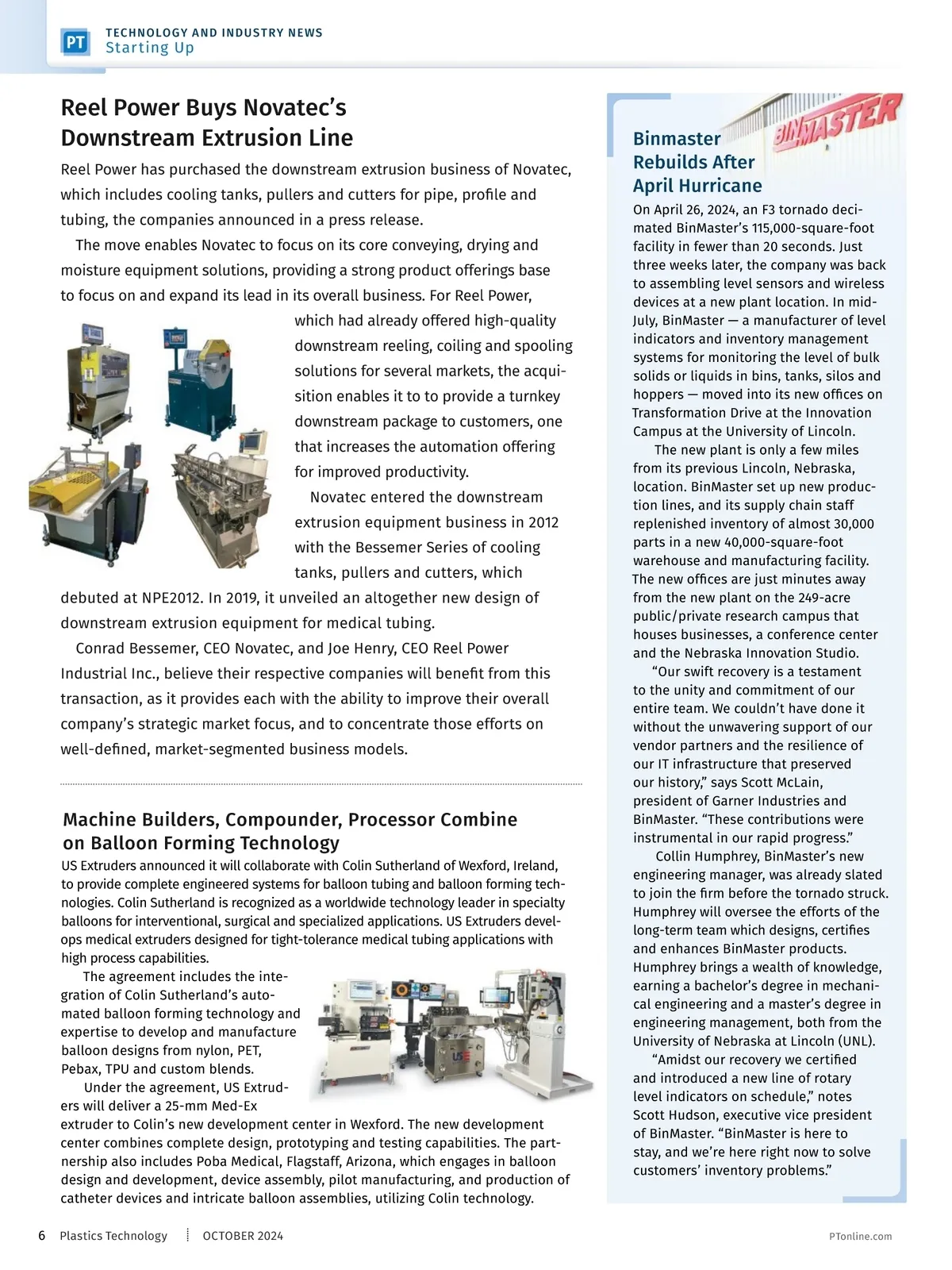 PT TECHNOLOGY AND INDUSTRY NEWS
Starting Up

Reel Power Buys Novatec's Downstream Extrusion Line

Reel Power has purchased the downstream extrusion business of Novatec, which includes cooling tanks, pullers and cutters for pipe, profile and tubing, the companies announced in a press release.

The move enables Novatec to focus on its core conveying, drying and moisture equipment solutions, providing a strong product offerings base to focus on and expand its lead in its overall business. For Reel Power, which had already offered high-quality downstream reeling, coiling and spooling solutions for several markets, the acquisition enables it to to provide a turnkey downstream package to customers, one that increases the automation offering for improved productivity.

Novatec entered the downstream extrusion equipment business in 2012 with the Bessemer Series of cooling tanks, pullers and cutters, which debuted at NPE2012. In 2019, it unveiled an altogether new design of downstream extrusion equipment for medical tubing.

Conrad Bessemer, CEO Novatec, and Joe Henry, CEO Reel Power Industrial Inc., believe their respective companies will benefit from this transaction, as it provides each with the ability to improve their overall company's strategic market focus, and to concentrate those efforts on well-defined, market-segmented business models.

Machine Builders, Compounder, Processor Combine on Balloon Forming Technology

US Extruders announced it will collaborate with Colin Sutherland of Wexford, Ireland, to provide complete engineered systems for balloon tubing and balloon forming technologies. Colin Sutherland is recognized as a worldwide technology leader in specialty balloons for interventional, surgical and specialized applications. US Extruders develops medical extruders designed for tight-tolerance medical tubing applications with high process capabilities.

The agreement includes the integration of Colin Sutherland's automated balloon forming technology and expertise to develop and manufacture balloon designs from nylon, PET, Pebax, TPU and custom blends.

Under the agreement, US Extruders will deliver a 25-mm Med-Ex extruder to Colin's new development center in Wexford. The new development center combines complete design, prototyping and testing capabilities. The partnership also includes Poba Medical, Flagstaff, Arizona, which engages in balloon design and development, device assembly, pilot manufacturing, and production of catheter devices and intricate balloon assemblies, utilizing Colin technology.

BINMASTER

Binmaster Rebuilds After April Hurricane

On April 26, 2024, an F3 tornado decimated BinMaster's 115,000-square-foot facility in fewer than 20 seconds. Just three weeks later, the company was back to assembling level sensors and wireless devices at a new plant location. In mid-July, BinMaster — a manufacturer of level indicators and inventory management systems for monitoring the level of bulk solids or liquids in bins, tanks, silos and hoppers — moved into its new offices on Transformation Drive at the Innovation Campus at the University of Lincoln.

The new plant is only a few miles from its previous Lincoln, Nebraska, location. BinMaster set up new production lines, and its supply chain staff replenished inventory of almost 30,000 parts in a new 40,000-square-foot warehouse and manufacturing facility. The new offices are just minutes away from the new plant on the 249-acre public/private research campus that houses businesses, a conference center and the Nebraska Innovation Studio.

"Our swift recovery is a testament to the unity and commitment of our entire team. We couldn't have done it without the unwavering support of our vendor partners and the resilience of our IT infrastructure that preserved our history," says Scott McLain, president of Garner Industries and BinMaster. "These contributions were instrumental in our rapid progress."

Collin Humphrey, BinMaster's new engineering manager, was already slated to join the firm before the tornado struck. Humphrey will oversee the efforts of the long-term team which designs, certifies and enhances BinMaster products. Humphrey brings a wealth of knowledge, earning a bachelor's degree in mechanical engineering and a master's degree in engineering management, both from the University of Nebraska at Lincoln (UNL).

"Amidst our recovery we certified and introduced a new line of rotary level indicators on schedule," notes Scott Hudson, executive vice president of BinMaster. "BinMaster is here to stay, and we're here right now to solve customers' inventory problems."

6 Plastics Technology OCTOBER 2024 PTonline.com